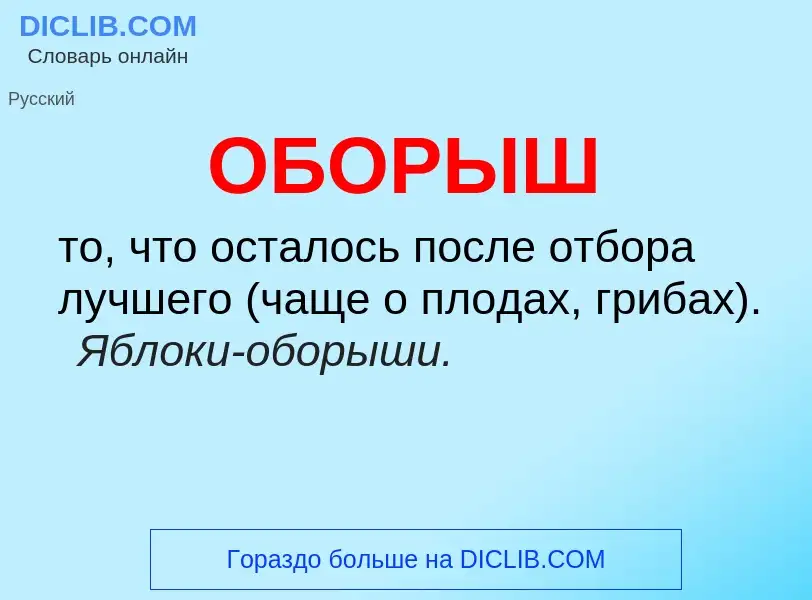 DICLIB.COM
Словарь онлайн

Русский

ОБОРЫШ

то, что осталось после отбора лучшего (чаще о плодах, грибах). Яблоки-оборыши.

Гораздо больше на DICLIB.COM